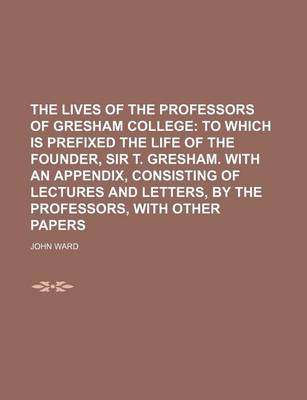 THE LIVES OF THE PROFESSORS OF GRESHAM COLLEGE: TO WHICH IS PREFIXED THE LIFE OF THE FOUNDER, SIR T. GRESHAM. WITH AN APPENDIX, CONSISTING OF LECTURES AND LETTERS, BY THE PROFESSORS, WITH OTHER PAPERS

JOHN WARD